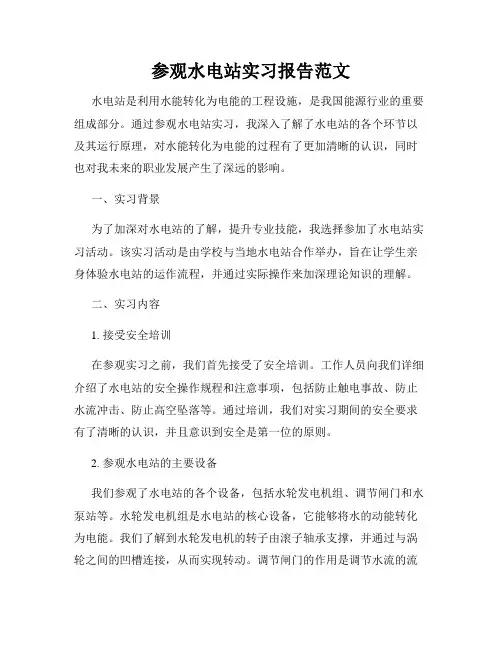 参观水电站实习报告范文

水电站是利用水能转化为电能的工程设施，是我国能源行业的重要组成部分。通过参观水电站实习，我深入了解了水电站的各个环节以及其运行原理，对水能转化为电能的过程有了更加清晰的认识，同时也对我未来的职业发展产生了深远的影响。

一、实习背景

为了加深对水电站的了解，提升专业技能，我选择参加了水电站实习活动。该实习活动是由学校与当地水电站合作举办，旨在让学生亲身体验水电站的运作流程，并通过实际操作来加深理论知识的理解。

二、实习内容

1. 接受安全培训

在参观实习之前，我们首先接受了安全培训。工作人员向我们详细介绍了水电站的安全操作规程和注意事项，包括防止触电事故、防止水流冲击、防止高空坠落等。通过培训，我们对实习期间的安全要求有了清晰的认识，并且意识到安全是第一位的原则。

2. 参观水电站的主要设备

我们参观了水电站的各个设备，包括水轮发电机组、调节闸门和水泵站等。水轮发电机组是水电站的核心设备，它能够将水的动能转化为电能。我们了解到水轮发电机的转子由滚子轴承支撑，并通过与涡轮之间的凹槽连接，从而实现转动。调节闸门的作用是调节水流的流